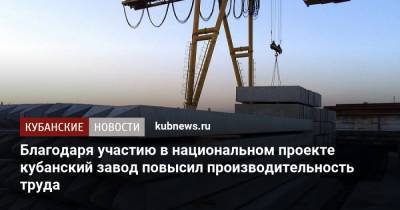 КУБАНСКИЕ НОВОСТИ kubnews.ru

Благодаря участию в национальном проекте кубанский завод повысил производительность труда